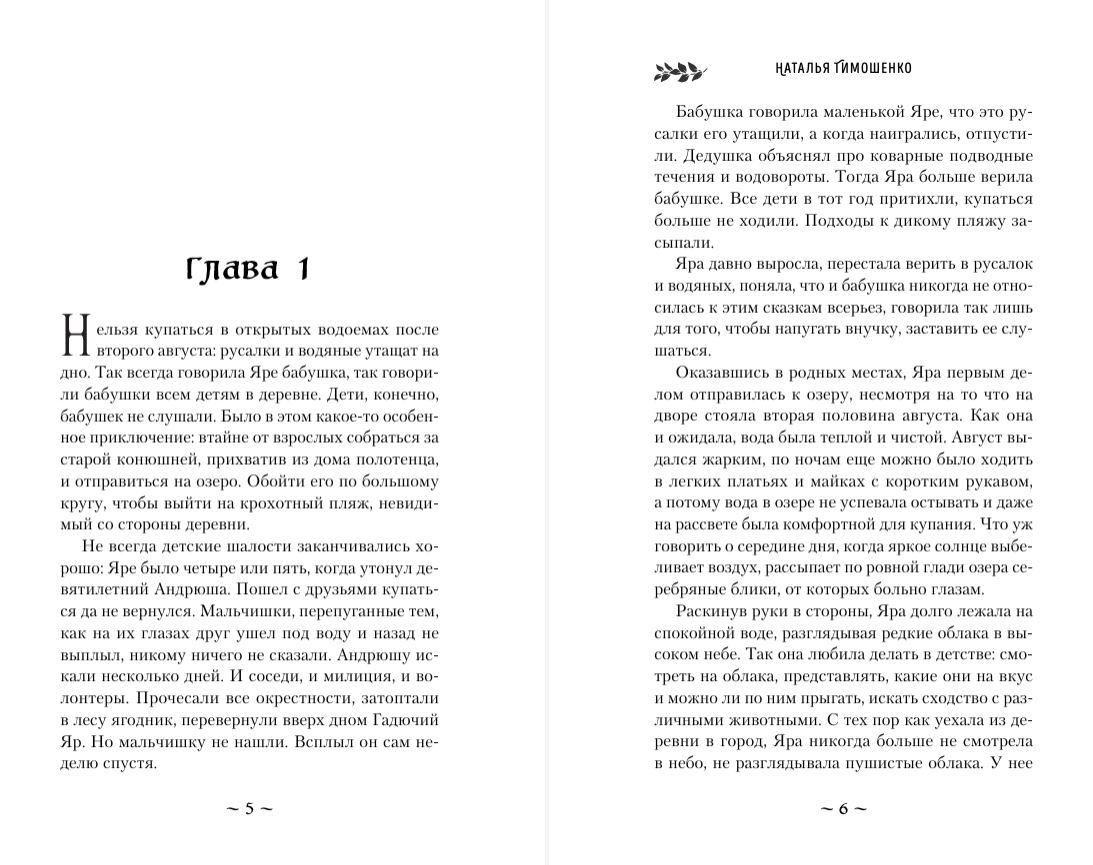 Глава 1

Нельзя купаться в открытых водоемах после второго августа: русалки и водяные утащат на дно. Так всегда говорила Яре бабушка, так говорили бабушки всем детям в деревне. Дети, конечно, бабушек не слушали. Было в этом какое-то особенное приключение: втайне от взрослых собраться за старой конюшней, прихватив из дома полотенца, и отправиться на озеро. Обойти его по большому кругу, чтобы выйти на крохотный пляж, невидимый со стороны деревни.

Не всегда детские шалости заканчивались хорошо: Яре было четыре или пять, когда утонул девятилетний Андрюша. Пошел с друзьями купаться да не вернулся. Мальчишки, перепуганные тем, как на их глазах друг ушел под воду и назад не выплыл, никому ничего не сказали. Андрюшу искали несколько дней. И соседи, и милиция, и волонтеры. Прочесали все окрестности, затоптали в лесу ягодник, перевернули вверх дном Гадючий Яр. Но мальчишку не нашли. Всплыл он сам неделю спустя.

~ 5 ~

НАТАЛЬЯ ТИМОШЕНКО

Бабушка говорила маленькой Яре, что это русалки его утащили, а когда наигрались, отпустили. Дедушка объяснял про коварные подводные течения и водовороты. Тогда Яра больше верила бабушке. Все дети в тот год притихли, купаться больше не ходили. Подходы к дикому пляжу засыпали.

Яра давно выросла, перестала верить в русалок и водяных, поняла, что и бабушка никогда не относилась к этим сказкам всерьез, говорила так лишь для того, чтобы напугать внучку, заставить ее слушаться.

Оказавшись в родных местах, Яра первым делом отправилась к озеру, несмотря на то что на дворе стояла вторая половина августа. Как она и ожидала, вода была теплой и чистой. Август выдался жарким, по ночам еще можно было ходить в легких платьях и майках с коротким рукавом, а потому вода в озере не успевала остывать и даже на рассвете была комфортной для купания. Что уж говорить о середине дня, когда яркое солнце выбеливает воздух, рассыпает по ровной глади озера серебряные блики, от которых больно глазам.

Раскинув руки в стороны, Яра долго лежала на спокойной воде, разглядывая редкие облака в высоком небе. Так она любила делать в детстве: смотреть на облака, представлять, какие они на вкус и можно ли по ним прыгать, искать сходство с различными животными. С тех пор как уехала из деревни в город, Яра никогда больше не смотрела в небо, не разглядывала пушистые облака. У нее

~ 6 ~